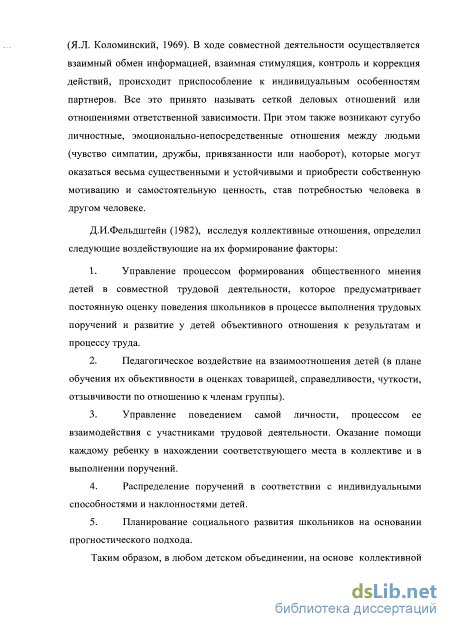 (Я.Л. Коломинский, 1969). В ходе совместной деятельности осуществляется взаимный обмен информацией, взаимная стимуляция, контроль и коррекция действий, происходит приспособление к индивидуальным особенностям партнеров. Все это принято называть сеткой деловых отношений или отношениями ответственной зависимости. При этом также возникают сугубо личностные, эмоционально-непосредственные отношения между людьми (чувство симпатии, дружбы, привязанности или наоборот), которые могут оказаться весьма существенными и устойчивыми и приобрести собственную мотивацию и самостоятельную ценность, став потребностью человека в другом человеке.

Д.И.Фельдштейн (1982), исследуя коллективные отношения, определил следующие воздействующие на их формирование факторы:

1. Управление процессом формирования общественного мнения детей в совместной трудовой деятельности, которое предусматривает постоянную оценку поведения школьников в процессе выполнения трудовых поручений и развитие у детей объективного отношения к результатам и процессу труда.

2. Педагогическое воздействие на взаимоотношения детей (в плане обучения их объективности в оценках товарищей, справедливости, чуткости, отзывчивости по отношению к членам группы).

3. Управление поведением самой личности, процессом ее взаимодействия с участниками трудовой деятельности. Оказание помощи каждому ребенку в нахождении соответствующего места в коллективе и в выполнении поручений.

4. Распределение поручений в соответствии с индивидуальными способностями и наклонностями детей.

5. Планирование социального развития школьников на основании прогностического подхода.

Таким образом, в любом детском объединении, на основе коллективной

dsLib.net
библиотека диссертаций